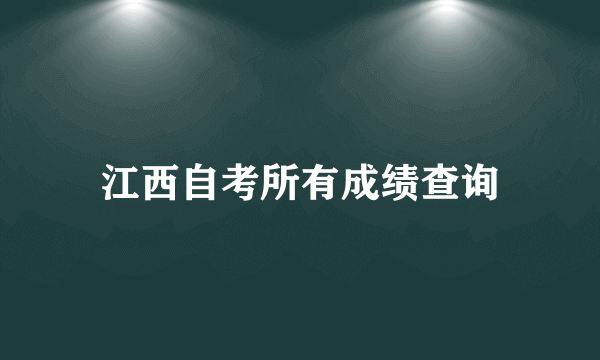 江西自考所有成绩查询